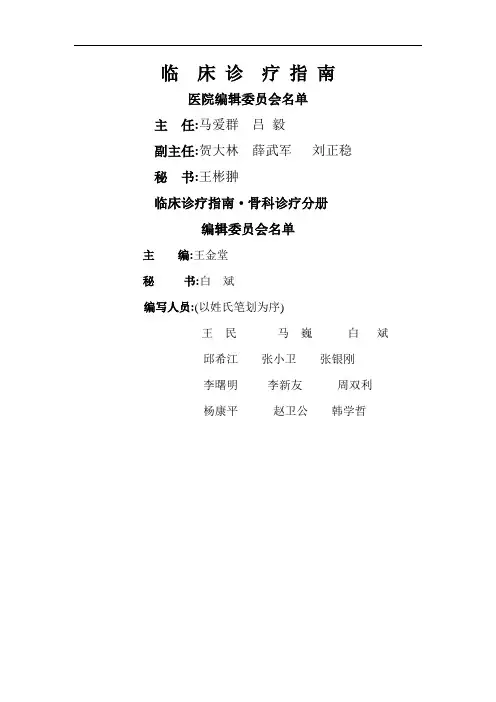 临 床 诊 疗 指 南

医院编辑委员会名单

主 任:马爱群 吕 毅

副主任:贺大林 薛武军 刘正稳

秘 书:王彬翀

临床诊疗指南·骨科诊疗分册

编辑委员会名单

主 编:王金堂

秘 书:白 斌

编写人员:(以姓氏笔划为序)

王 民 马 巍 白 斌

邱希江 张小卫 张银刚

李曙明 李新友 周双利

杨康平 赵卫公 韩学哲